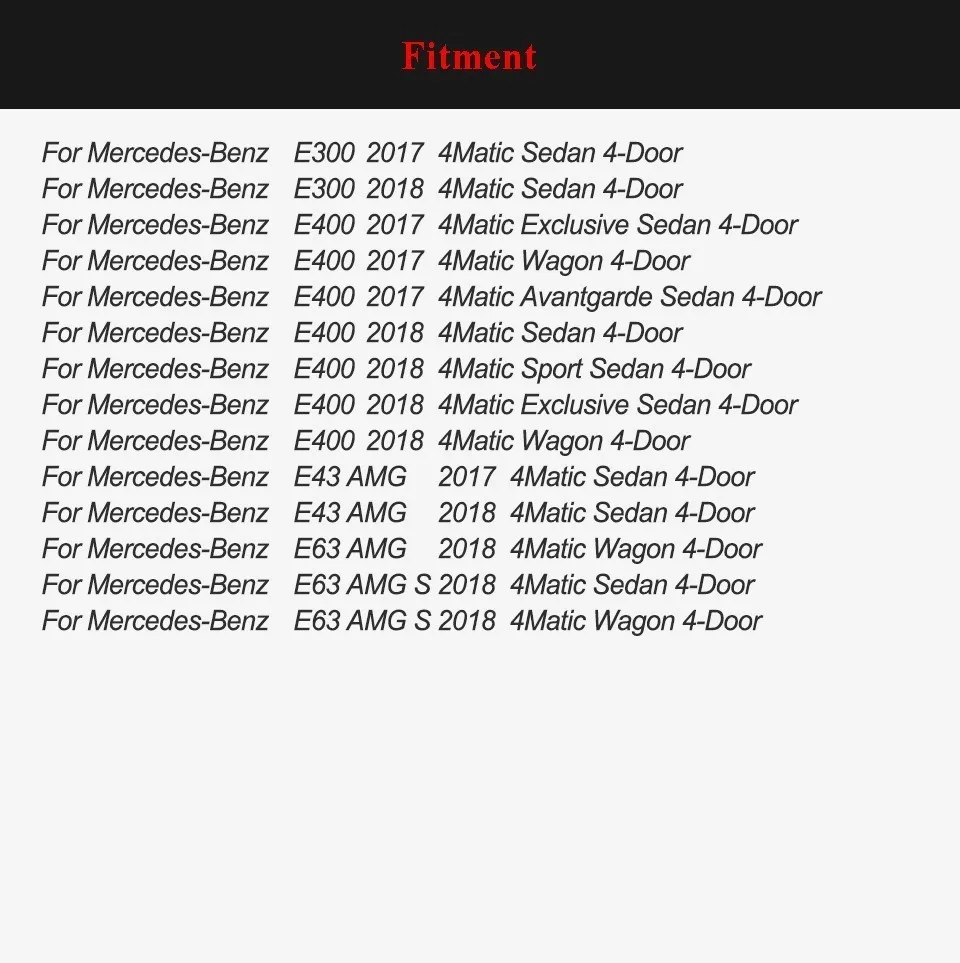 Fitment

For Mercedes-Benz E300 2017 4Matic Sedan 4-Door
For Mercedes-Benz E300 2018 4Matic Sedan 4-Door
For Mercedes-Benz E400 2017 4Matic Exclusive Sedan 4-Door
For Mercedes-Benz E400 2017 4Matic Wagon 4-Door
For Mercedes-Benz E400 2017 4Matic Avantgarde Sedan 4-Door
For Mercedes-Benz E400 2018 4Matic Sedan 4-Door
For Mercedes-Benz E400 2018 4Matic Sport Sedan 4-Door
For Mercedes-Benz E400 2018 4Matic Exclusive Sedan 4-Door
For Mercedes-Benz E400 2018 4Matic Wagon 4-Door
For Mercedes-Benz E43 AMG 2017 4Matic Sedan 4-Door
For Mercedes-Benz E43 AMG 2018 4Matic Sedan 4-Door
For Mercedes-Benz E63 AMG 2018 4Matic Wagon 4-Door
For Mercedes-Benz E63 AMG S 2018 4Matic Sedan 4-Door
For Mercedes-Benz E63 AMG S 2018 4Matic Wagon 4-Door